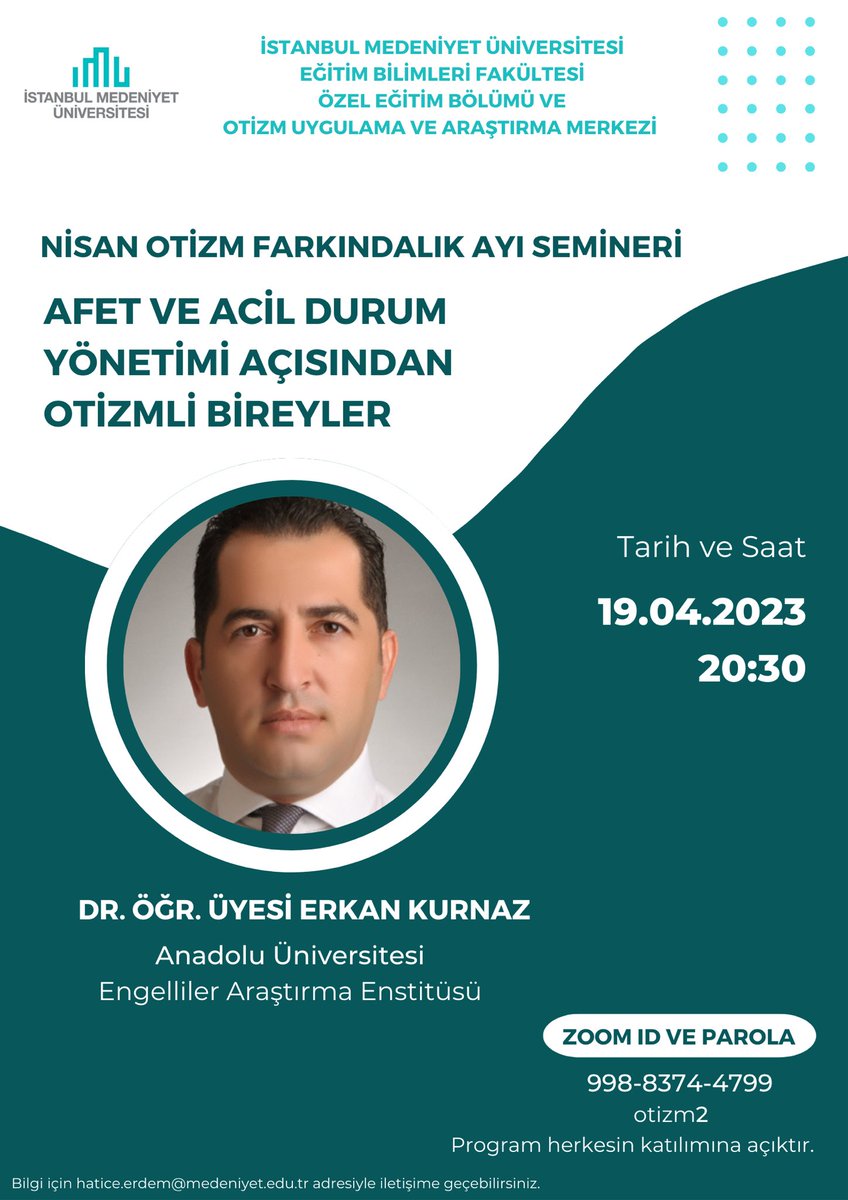 İSTANBUL MEDENİYET ÜNİVERSİTESİ

İSTANBUL MEDENİYET ÜNİVERSİTESİ
EĞİTİM BİLİMLERİ FAKÜLTESİ
ÖZEL EĞİTİM BÖLÜMÜ VE
OTİZM UYGULAMA VE ARAŞTIRMA MERKEZİ

NİSAN OTİZM FARKINDALIK AYI SEMİNERİ

AFET VE ACİL DURUM YÖNETİMİ AÇISINDAN OTİZMLİ BİREYLER

Tarih ve Saat
19.04.2023
20:30

DR. ÖĞR. ÜYESİ ERKAN KURNAZ
Anadolu Üniversitesi
Engelliler Araştırma Enstitüsü

ZOOM ID VE PAROLA
998-8374-4799
otizm2
Program herkesin katılımına açıktır.

Bilgi için hatice.erdem@medeniyet.edu.tr adresiyle iletişime geçebilirsiniz.